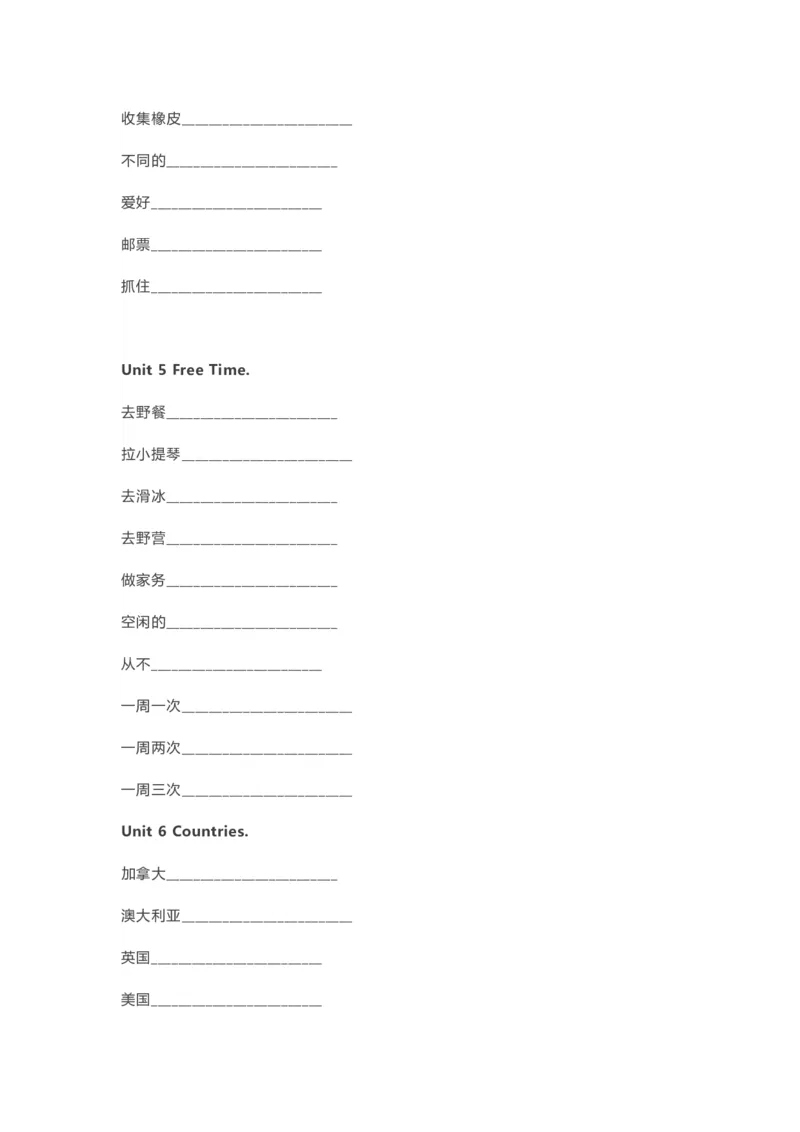 收集橡皮______________________

不同的______________________

爱好______________________

邮票______________________

抓住______________________

Unit 5 Free Time.

去野餐______________________

拉小提琴______________________

去滑冰______________________

去野营______________________

做家务______________________

空闲的______________________

从不______________________

一周一次______________________

一周两次______________________

一周三次______________________

Unit 6 Countries.

加拿大______________________

澳大利亚______________________

英国______________________

美国______________________